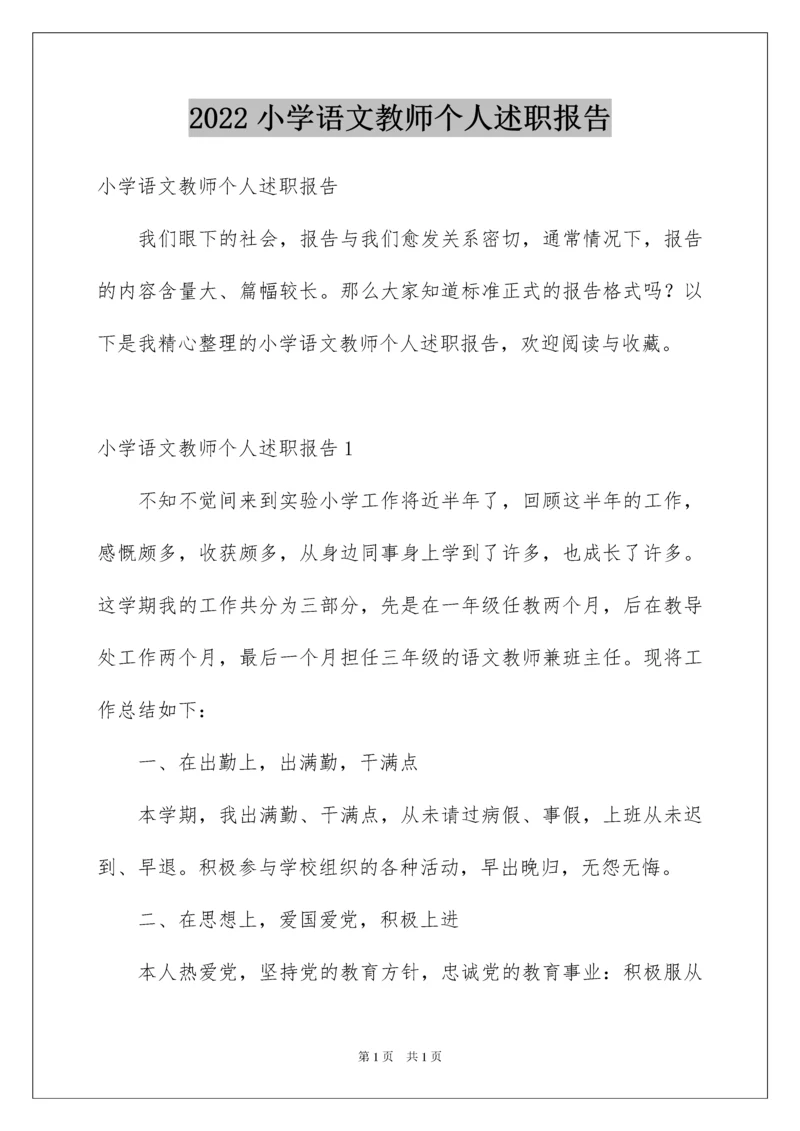 2022 小学语文教师个人述职报告

小学语文教师个人述职报告

我们眼下的社会，报告与我们愈发关系密切，通常情况下，报告的内容含量大、篇幅较长。那么大家知道标准正式的报告格式吗？以下是我精心整理的小学语文教师个人述职报告，欢迎阅读与收藏。

小学语文教师个人述职报告 1

不知不觉间来到实验小学工作将近半年了，回顾这半年的工作，感慨颇多，收获颇多，从身边同事身上学到了许多，也成长了许多。这学期我的工作共分为三部分，先是在一年级任教两个月，后在教导处工作两个月，最后一个月担任三年级的语文教师兼班主任。现将工作总结如下：

一、在出勤上，出满勤，干满点

本学期，我出满勤、干满点，从未请过病假、事假，上班从未迟到、早退。积极参与学校组织的各种活动，早出晚归，无怨无悔。

二、在思想上，爱国爱党，积极上进

本人热爱党，坚持党的教育方针，忠诚党的教育事业：积极服从

第 1 页　共 1 页